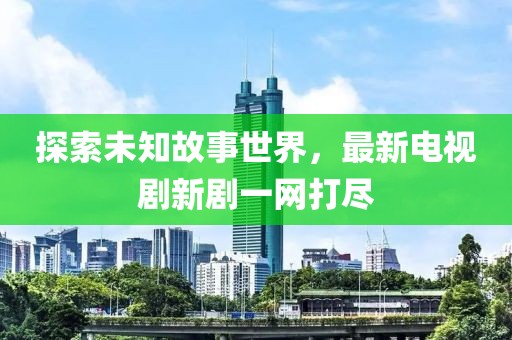 探索未知故事世界，最新电视剧新剧一网打尽